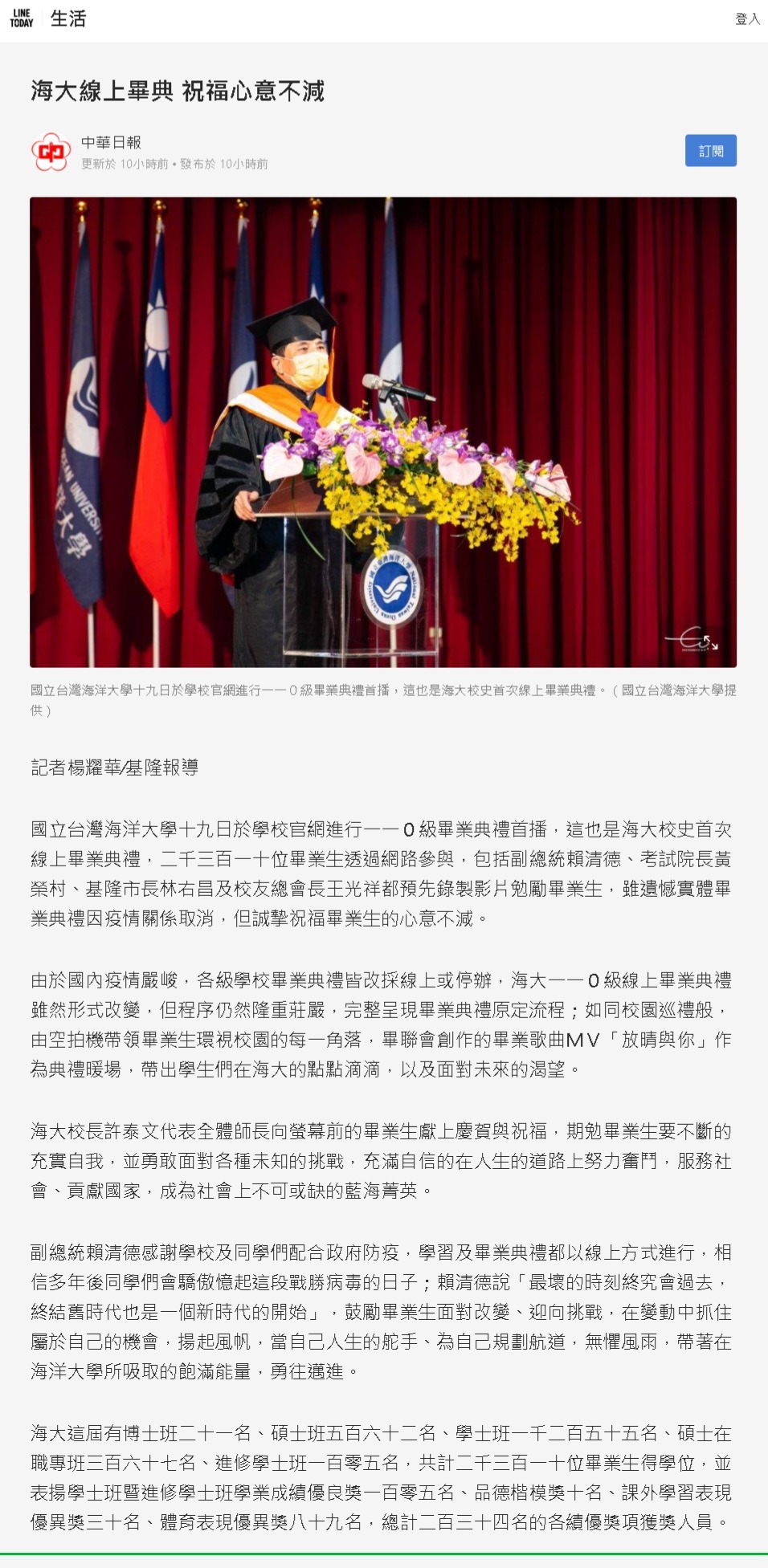 LINE TODAY 生活

登入

海大線上畢典 祝福心意不減

中華日報
更新於 10小時前 • 發布於 10小時前

訂閱

國立台灣海洋大學十九日於學校官網進行一一０級畢業典禮首播，這也是海大校史首次線上畢業典禮。（國立台灣海洋大學提供）

記者楊耀華/基隆報導

國立台灣海洋大學十九日於學校官網進行一一０級畢業典禮首播，這也是海大校史首次線上畢業典禮，二千三百一十位畢業生透過網路參與，包括副總統賴清德、考試院長黃榮村、基隆市長林右昌及校友總會長王光祥都預先錄製影片勉勵畢業生，雖遺憾實體畢業典禮因疫情關係取消，但誠摯祝福畢業生的心意不減。

由於國內疫情嚴峻，各級學校畢業典禮皆改採線上或停辦，海大一一０級線上畢業典禮雖然形式改變，但程序仍然隆重莊嚴，完整呈現畢業典禮原定流程；如同校園巡禮般，由空拍機帶領畢業生環視校園的每一角落，畢聯會創作的畢業歌曲MV「放晴與你」作為典禮暖場，帶出學生們在海大的點點滴滴，以及面對未來的渴望。

海大校長許泰文代表全體師長向螢幕前的畢業生獻上慶賀與祝福，期勉畢業生要不斷的充實自我，並勇敢面對各種未知的挑戰，充滿自信的在人生的道路上努力奮鬥，服務社會、貢獻國家，成為社會上不可或缺的藍海菁英。

副總統賴清德感謝學校及同學們配合政府防疫，學習及畢業典禮都以線上方式進行，相信多年後同學們會驕傲憶起這段戰勝病毒的日子；賴清德說「最壞的時刻終究會過去，終結舊時代也是一個新時代的開始」，鼓勵畢業生面對改變、迎向挑戰，在變動中抓住屬於自己的機會，揚起風帆，當自己人生的舵手、為自己規劃航道，無懼風雨，帶著在海洋大學所吸取的飽滿能量，勇往邁進。

海大這屆有博士班二十一名、碩士班五百六十二名、學士班一千二百五十五名、碩士在職專班三百六十七名、進修學士班一百零五名，共計二千三百一十位畢業生得學位，並表揚學士班暨進修學士班學業成績優良獎一百零五名、品德楷模獎十名、課外學習表現優異獎三十名、體育表現優異獎八十九名，總計二百三十四名的各績優獎項獲獎人員。